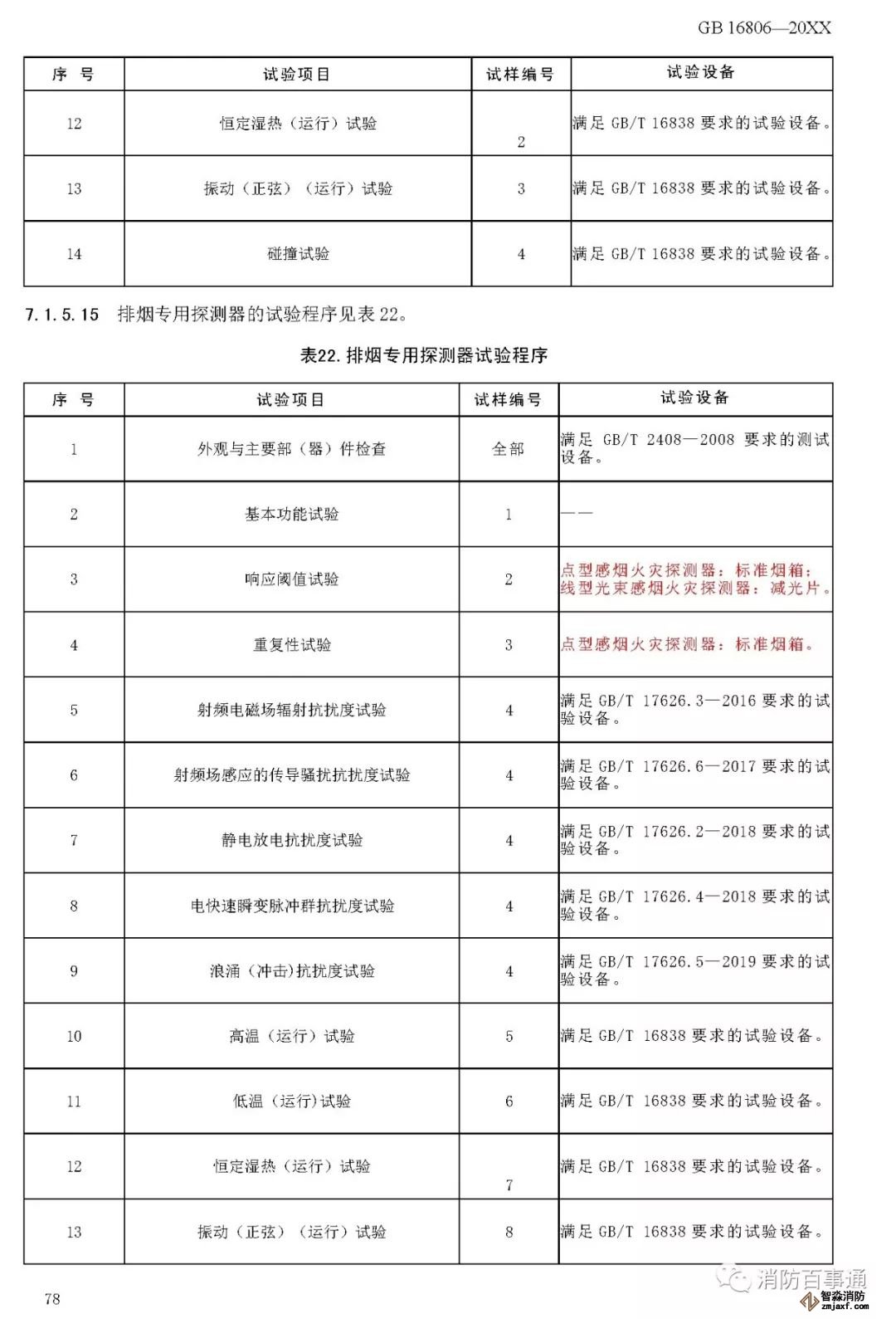 GB 16806—20XX

| 序 号 | 试验项目 | 试样编号 | 试验设备 |
|---|---|---|---|
| 12 | 恒定湿热（运行）试验 | 2 | 满足 GB/T 16838 要求的试验设备。 |
| 13 | 振动（正弦）（运行）试验 | 3 | 满足 GB/T 16838 要求的试验设备。 |
| 14 | 碰撞试验 | 4 | 满足 GB/T 16838 要求的试验设备。 |

7.1.5.15 排烟专用探测器的试验程序见表 22。

表22. 排烟专用探测器试验程序

| 序 号 | 试验项目 | 试样编号 | 试验设备 |
|---|---|---|---|
| 1 | 外观与主要部（器）件检查 | 全部 | 满足 GB/T 2408—2008 要求的测试设备。 |
| 2 | 基本功能试验 | 1 | —— |
| 3 | 响应阈值试验 | 2 | 点型感烟火灾探测器：标准烟箱；线型光束感烟火灾探测器：减光片。 |
| 4 | 重复性试验 | 3 | 点型感烟火灾探测器：标准烟箱。 |
| 5 | 射频电磁场辐射抗扰度试验 | 4 | 满足 GB/T 17626.3—2016 要求的试验设备。 |
| 6 | 射频场感应的传导骚扰抗扰度试验 | 4 | 满足 GB/T 17626.6—2017 要求的试验设备。 |
| 7 | 静电放电抗扰度试验 | 4 | 满足 GB/T 17626.2—2018 要求的试验设备。 |
| 8 | 电快速瞬变脉冲群抗扰度试验 | 4 | 满足 GB/T 17626.4—2018 要求的试验设备。 |
| 9 | 浪涌（冲击)抗扰度试验 | 4 | 满足 GB/T 17626.5—2019 要求的试验设备。 |
| 10 | 高温（运行）试验 | 5 | 满足 GB/T 16838 要求的试验设备。 |
| 11 | 低温（运行)试验 | 6 | 满足 GB/T 16838 要求的试验设备。 |
| 12 | 恒定湿热（运行）试验 | 7 | 满足 GB/T 16838 要求的试验设备。 |
| 13 | 振动（正弦）（运行）试验 | 8 | 满足 GB/T 16838 要求的试验设备。 |

78

消防百事通
智淼消防 zmjaxf.com